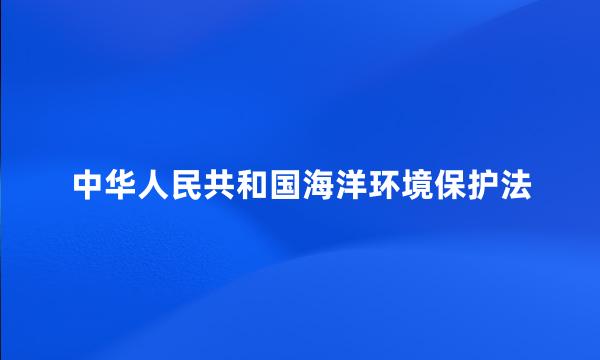 中华人民共和国海洋环境保护法